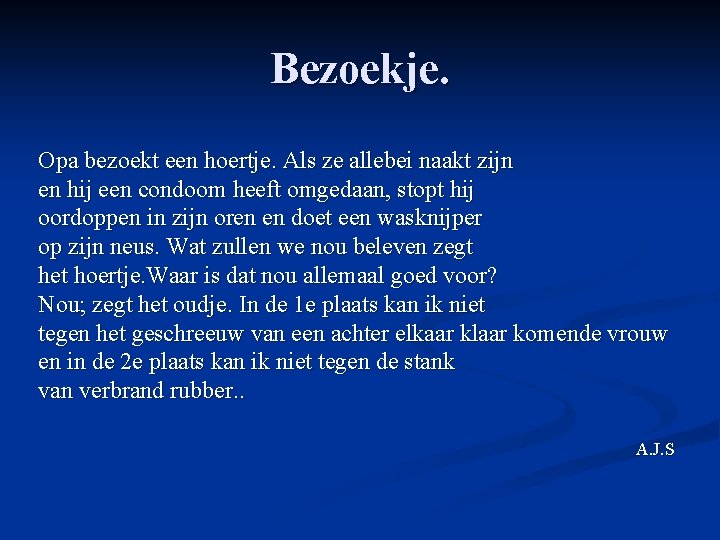 Bezoekje.

Opa bezoekt een hoertje. Als ze allebei naakt zijn en hij een condoom heeft omgedaan, stopt hij oordoppen in zijn oren en doet een wasknijper op zijn neus. Wat zullen we nou beleven zegt het hoertje.Waar is dat nou allemaal goed voor? Nou; zegt het oudje. In de 1e plaats kan ik niet tegen het geschreeuw van een achter elkaar klaar komende vrouw en in de 2e plaats kan ik niet tegen de stank van verbrand rubber..

A.J.S